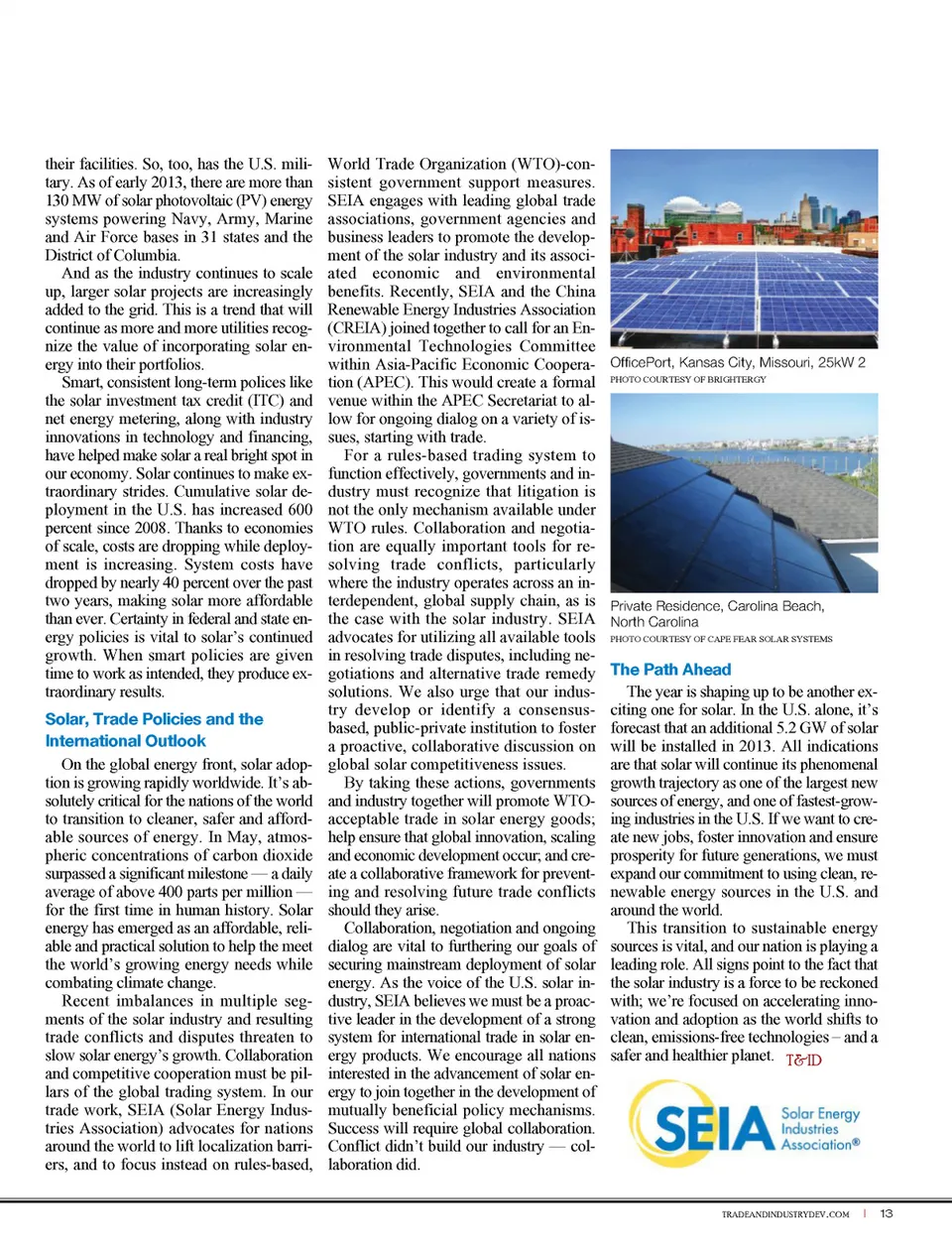 their facilities. So, too, has the U.S. military. As of early 2013, there are more than 130 MW of solar photovoltaic (PV) energy systems powering Navy, Army, Marine and Air Force bases in 31 states and the District of Columbia.

And as the industry continues to scale up, larger solar projects are increasingly added to the grid. This is a trend that will continue as more and more utilities recognize the value of incorporating solar energy into their portfolios.

Smart, consistent long-term polices like the solar investment tax credit (ITC) and net energy metering, along with industry innovations in technology and financing, have helped make solar a real bright spot in our economy. Solar continues to make extraordinary strides. Cumulative solar deployment in the U.S. has increased 600 percent since 2008. Thanks to economies of scale, costs are dropping while deployment is increasing. System costs have dropped by nearly 40 percent over the past two years, making solar more affordable than ever. Certainty in federal and state energy policies is vital to solar's continued growth. When smart policies are given time to work as intended, they produce extraordinary results.

Solar, Trade Policies and the International Outlook

On the global energy front, solar adoption is growing rapidly worldwide. It's absolutely critical for the nations of the world to transition to cleaner, safer and affordable sources of energy. In May, atmospheric concentrations of carbon dioxide surpassed a significant milestone — a daily average of above 400 parts per million — for the first time in human history. Solar energy has emerged as an affordable, reliable and practical solution to help the meet the world's growing energy needs while combating climate change.

Recent imbalances in multiple segments of the solar industry and resulting trade conflicts and disputes threaten to slow solar energy's growth. Collaboration and competitive cooperation must be pillars of the global trading system. In our trade work, SEIA (Solar Energy Industries Association) advocates for nations around the world to lift localization barriers, and to focus instead on rules-based, World Trade Organization (WTO)-consistent government support measures. SEIA engages with leading global trade associations, government agencies and business leaders to promote the development of the solar industry and its associated economic and environmental benefits. Recently, SEIA and the China Renewable Energy Industries Association (CREIA) joined together to call for an Environmental Technologies Committee within Asia-Pacific Economic Cooperation (APEC). This would create a formal venue within the APEC Secretariat to allow for ongoing dialog on a variety of issues, starting with trade.

For a rules-based trading system to function effectively, governments and industry must recognize that litigation is not the only mechanism available under WTO rules. Collaboration and negotiation are equally important tools for resolving trade conflicts, particularly where the industry operates across an interdependent, global supply chain, as is the case with the solar industry. SEIA advocates for utilizing all available tools in resolving trade disputes, including negotiations and alternative trade remedy solutions. We also urge that our industry develop or identify a consensus-based, public-private institution to foster a proactive, collaborative discussion on global solar competitiveness issues.

By taking these actions, governments and industry together will promote WTO-acceptable trade in solar energy goods; help ensure that global innovation, scaling and economic development occur; and create a collaborative framework for preventing and resolving future trade conflicts should they arise.

Collaboration, negotiation and ongoing dialog are vital to furthering our goals of securing mainstream deployment of solar energy. As the voice of the U.S. solar industry, SEIA believes we must be a proactive leader in the development of a strong system for international trade in solar energy products. We encourage all nations interested in the advancement of solar energy to join together in the development of mutually beneficial policy mechanisms. Success will require global collaboration. Conflict didn't build our industry — collaboration did.

OfficePort, Kansas City, Missouri, 25kW 2
PHOTO COURTESY OF BRIGHTERGY

Private Residence, Carolina Beach, North Carolina
PHOTO COURTESY OF CAPE FEAR SOLAR SYSTEMS

The Path Ahead

The year is shaping up to be another exciting one for solar. In the U.S. alone, it's forecast that an additional 5.2 GW of solar will be installed in 2013. All indications are that solar will continue its phenomenal growth trajectory as one of the largest new sources of energy, and one of fastest-growing industries in the U.S. If we want to create new jobs, foster innovation and ensure prosperity for future generations, we must expand our commitment to using clean, renewable energy sources in the U.S. and around the world.

This transition to sustainable energy sources is vital, and our nation is playing a leading role. All signs point to the fact that the solar industry is a force to be reckoned with; we're focused on accelerating innovation and adoption as the world shifts to clean, emissions-free technologies – and a safer and healthier planet. T&ID

SEIA Solar Energy Industries Association®

TRADEANDINDUSTRYDEV.COM | 13